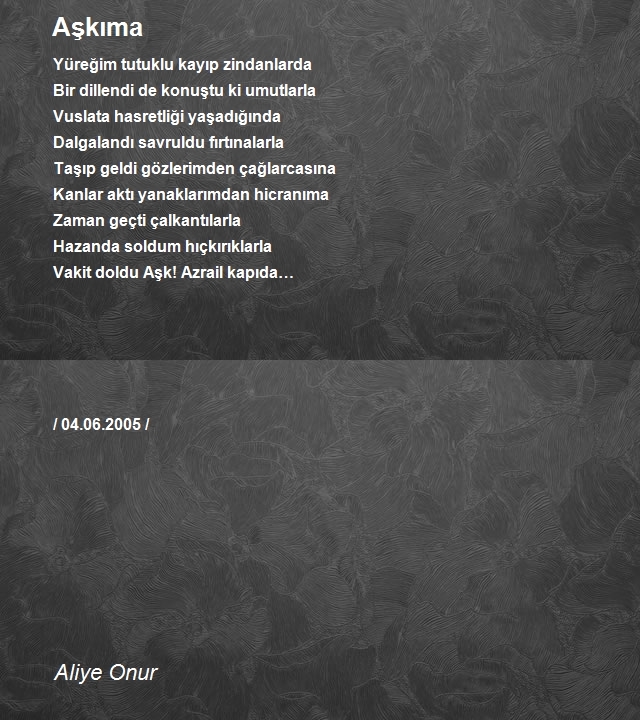 Aşkıma

Yüreğim tutuklu kayıp zindanlarda
Bir dillendi de konuştu ki umutlarla
Vuslata hasretliği yaşadığında
Dalgalandı savruldu fırtınalarla
Taşıp geldi gözlerimden çağlarcasına
Kanlar aktı yanaklarımdan hicranıma
Zaman geçti çalkantılarla
Hazanda soldum hıçkırıklarla
Vakit doldu Aşk! Azrail kapıda…

/ 04.06.2005 /

Aliye Onur